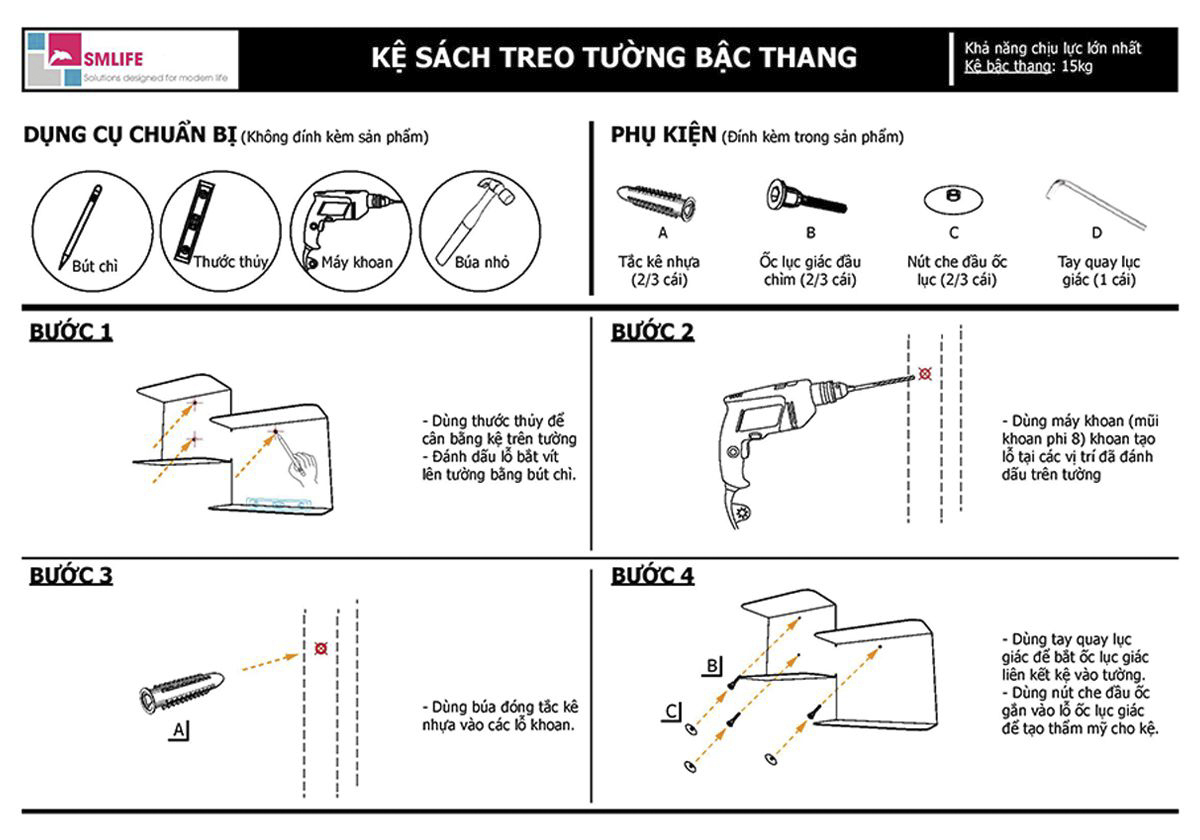 SMLIFE
Solutions designed for modern life

KỆ SÁCH TREO TƯỜNG BẬC THANG

Khả năng chịu lực lớn nhất
Kệ bậc thang: 15kg

DỤNG CỤ CHUẨN BỊ (Không đính kèm sản phẩm)

Bút chì
Thước thủy
Máy khoan
Búa nhỏ

PHỤ KIỆN (Đính kèm trong sản phẩm)

A
Tắc kê nhựa (2/3 cái)

B
Ốc lục giác đầu chìm (2/3 cái)

C
Nút che đầu ốc lục (2/3 cái)

D
Tay quay lục giác (1 cái)

BƯỚC 1

- Dùng thước thủy để cân bằng kệ trên tường
- Đánh dấu lỗ bắt vít lên tường bằng bút chì.

BƯỚC 2

- Dùng máy khoan (mũi khoan phi 8) khoan tạo lỗ tại các vị trí đã đánh dấu trên tường

BƯỚC 3

A

- Dùng búa đóng tắc kê nhựa vào các lỗ khoan.

BƯỚC 4

B
C

- Dùng tay quay lục giác để bắt ốc lục giác liên kết kệ vào tường.
- Dùng nút che đầu ốc gắn vào lỗ ốc lục giác để tạo thẩm mỹ cho kệ.